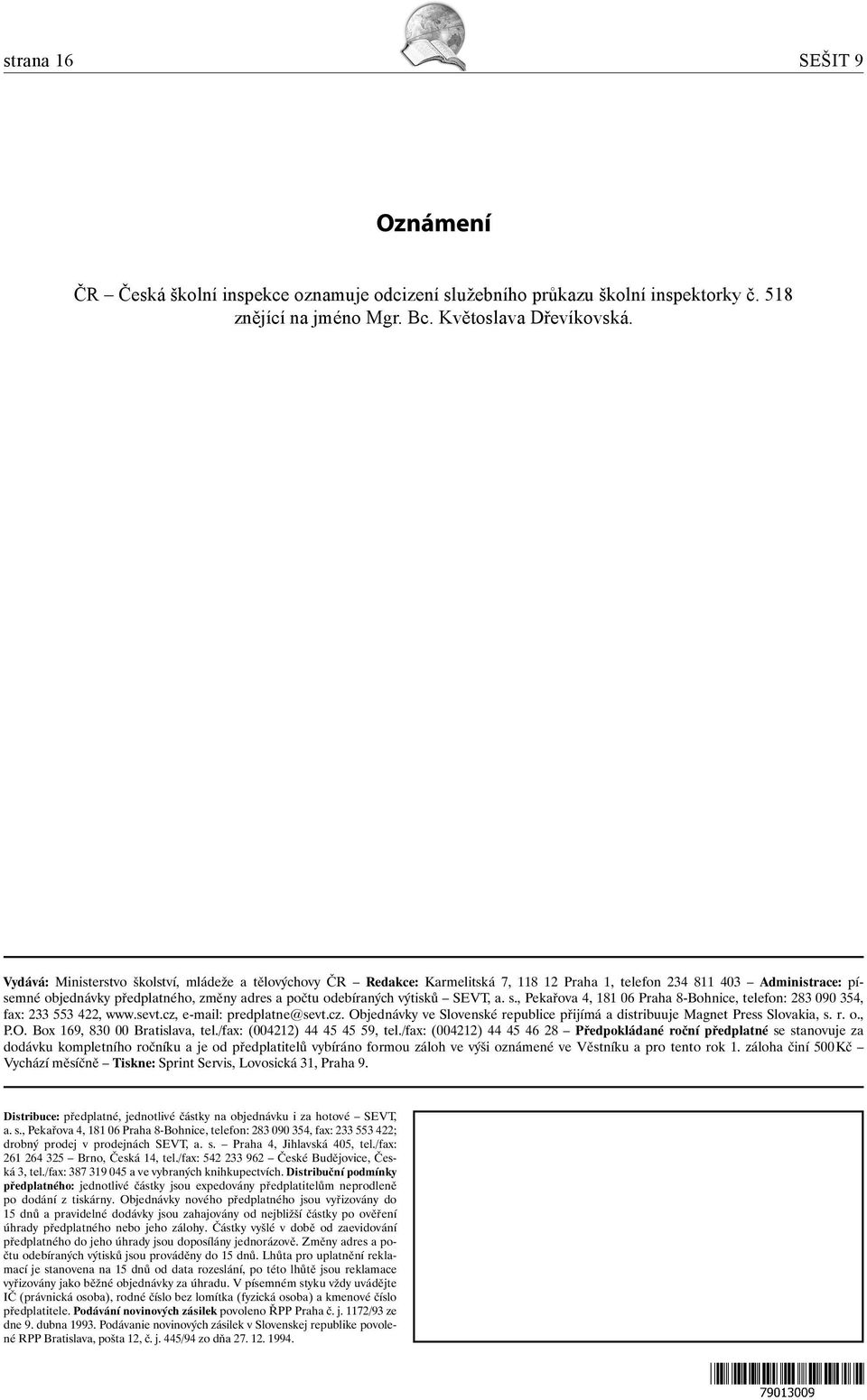 strana 16 SEŠIT 9

Oznámení

ČR – Česká školní inspekce oznamuje odcizení služebního průkazu školní inspektorky č. 518 znějící na jméno Mgr. Bc. Květoslava Dřevíkovská.

Vydává: Ministerstvo školství, mládeže a tělovýchovy ČR – Redakce: Karmelitská 7, 118 12 Praha 1, telefon 234 811 403 – Administrace: písemné objednávky předplatného, změny adres a počtu odebíraných výtisků – SEVT, a. s., Pekařova 4, 181 06 Praha 8-Bohnice, telefon: 283 090 354, fax: 233 553 422, www.sevt.cz, e-mail: predplatne@sevt.cz. Objednávky ve Slovenské republice přijímá a distribuuje Magnet Press Slovakia, s. r. o., P.O. Box 169, 830 00 Bratislava, tel./fax: (004212) 44 45 45 59, tel./fax: (004212) 44 45 46 28 – Předpokládané roční předplatné se stanovuje za dodávku kompletního ročníku a je od předplatitelů vybíráno formou záloh ve výši oznámené ve Věstníku a pro tento rok 1. záloha činí 500 Kč – Vychází měsíčně – Tiskne: Sprint Servis, Lovosická 31, Praha 9.

Distribuce: předplatné, jednotlivé částky na objednávku i za hotové – SEVT, a. s., Pekařova 4, 181 06 Praha 8-Bohnice, telefon: 283 090 354, fax: 233 553 422; drobný prodej v prodejnách SEVT, a. s. – Praha 4, Jihlavská 405, tel./fax: 261 264 325 – Brno, Česká 14, tel./fax: 542 233 962 – České Budějovice, Česká 3, tel./fax: 387 319 045 a ve vybraných knihkupectvích. Distribuční podmínky předplatného: jednotlivé částky jsou expedovány předplatitelům neprodleně po dodání z tiskárny. Objednávky nového předplatného jsou vyřizovány do 15 dnů a pravidelné dodávky jsou zahajovány od nejbližší částky po ověření úhrady předplatného nebo jeho zálohy. Částky vyšlé v době od zaevidování předplatného do jeho úhrady jsou doposílány jednorázově. Změny adres a počtu odebíraných výtisků jsou prováděny do 15 dnů. Lhůta pro uplatnění reklamací je stanovena na 15 dnů od data rozeslání, po této lhůtě jsou reklamace vyřizovány jako běžné objednávky za úhradu. V písemném styku vždy uvádějte IČ (právnická osoba), rodné číslo bez lomítka (fyzická osoba) a kmenové číslo předplatitele. Podávání novinových zásilek povoleno ŘPP Praha č. j. 1172/93 ze dne 9. dubna 1993. Podávanie novinových zásilek v Slovenskej republike povolené RPP Bratislava, pošta 12, č. j. 445/94 zo dňa 27. 12. 1994.

79013009